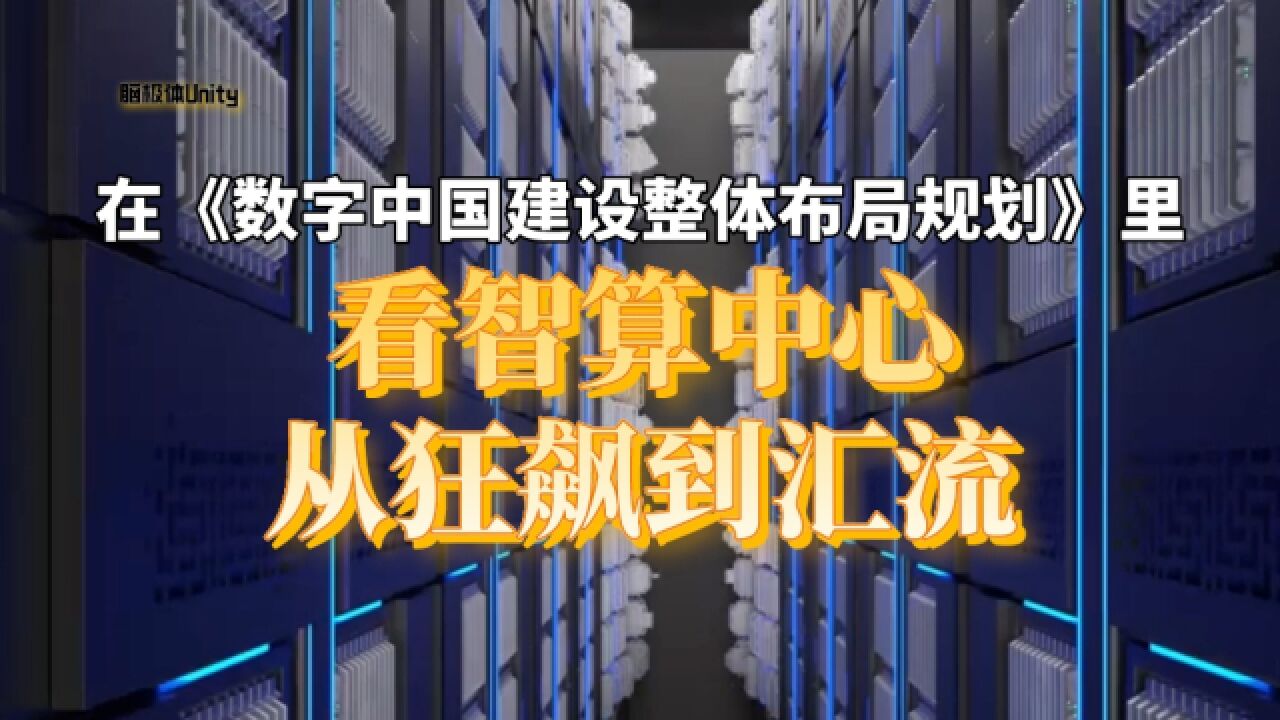 脑极体Unity

在《数字中国建设整体布局规划》里

看智算中心
从狂飙到汇流